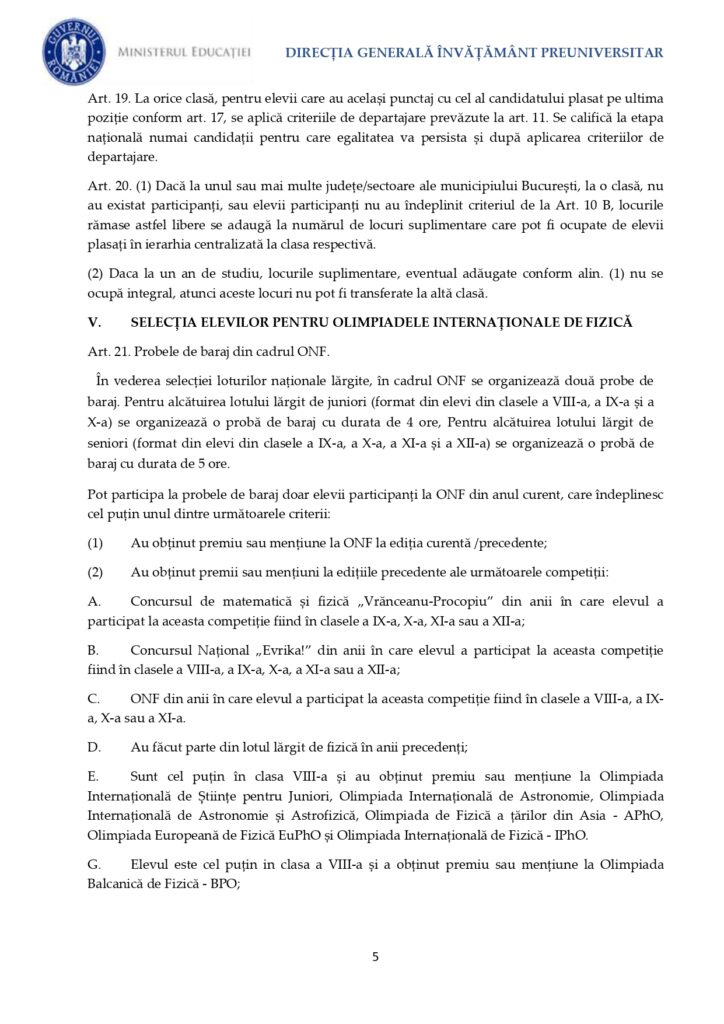 GUVERNUL ROMÂNIEI
MINISTERUL EDUCAȚIEI
DIRECȚIA GENERALĂ ÎNVĂȚĂMÂNT PREUNIVERSITAR

Art. 19. La orice clasă, pentru elevii care au același punctaj cu cel al candidatului plasat pe ultima poziție conform art. 17, se aplică criteriile de departajare prevăzute la art. 11. Se califică la etapa națională numai candidații pentru care egalitatea va persista și după aplicarea criteriilor de departajare.

Art. 20. (1) Dacă la unul sau mai multe județe/sectoare ale municipiului București, la o clasă, nu au existat participanți, sau elevii participanți nu au îndeplinit criteriul de la Art. 10 B, locurile rămase astfel libere se adaugă la numărul de locuri suplimentare care pot fi ocupate de elevii plasați în ierarhia centralizată la clasa respectivă.

(2) Daca la un an de studiu, locurile suplimentare, eventual adăugate conform alin. (1) nu se ocupă integral, atunci aceste locuri nu pot fi transferate la altă clasă.

V. SELECȚIA ELEVILOR PENTRU OLIMPIADELE INTERNAȚIONALE DE FIZICĂ

Art. 21. Probele de baraj din cadrul ONF.

În vederea selecției loturilor naționale lărgite, în cadrul ONF se organizează două probe de baraj. Pentru alcătuirea lotului lărgit de juniori (format din elevi din clasele a VIII-a, a IX-a și a X-a) se organizează o probă de baraj cu durata de 4 ore, Pentru alcătuirea lotului lărgit de seniori (format din elevi din clasele a IX-a, a X-a, a XI-a și a XII-a) se organizează o probă de baraj cu durata de 5 ore.

Pot participa la probele de baraj doar elevii participanți la ONF din anul curent, care îndeplinesc cel puțin unul dintre următoarele criterii:

(1) Au obținut premiu sau mențiune la ONF la ediția curentă /precedente;

(2) Au obținut premii sau mențiuni la edițiile precedente ale următoarele competiții:

A. Concursul de matematică și fizică „Vrânceanu-Procopiu" din anii în care elevul a participat la aceasta competiție fiind în clasele a IX-a, X-a, XI-a sau a XII-a;

B. Concursul Național „Evrika!" din anii în care elevul a participat la aceasta competiție fiind în clasele a VIII-a, a IX-a, X-a, a XI-a sau a XII-a;

C. ONF din anii în care elevul a participat la aceasta competiție fiind în clasele a VIII-a, a IX-a, X-a sau a XI-a.

D. Au făcut parte din lotul lărgit de fizică în anii precedenți;

E. Sunt cel puțin în clasa VIII-a și au obținut premiu sau mențiune la Olimpiada Internațională de Științe pentru Juniori, Olimpiada Internațională de Astronomie, Olimpiada Internațională de Astronomie și Astrofizică, Olimpiada de Fizică a țărilor din Asia - APhO, Olimpiada Europeană de Fizică EuPhO și Olimpiada Internațională de Fizică - IPhO.

G. Elevul este cel puțin in clasa a VIII-a și a obținut premiu sau mențiune la Olimpiada Balcanică de Fizică - BPO;

5